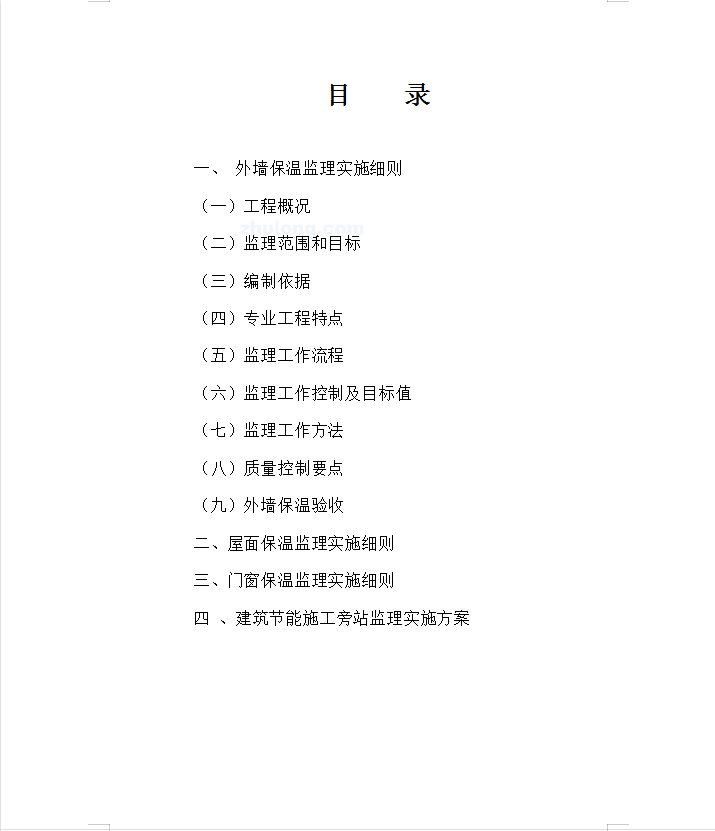 目　录

一、 外墙保温监理实施细则

（一）工程概况

zhulong.com

（二）监理范围和目标

（三）编制依据

（四）专业工程特点

（五）监理工作流程

（六）监理工作控制及目标值

（七）监理工作方法

（八）质量控制要点

（九）外墙保温验收

二、屋面保温监理实施细则

三、门窗保温监理实施细则

四 、建筑节能施工旁站监理实施方案